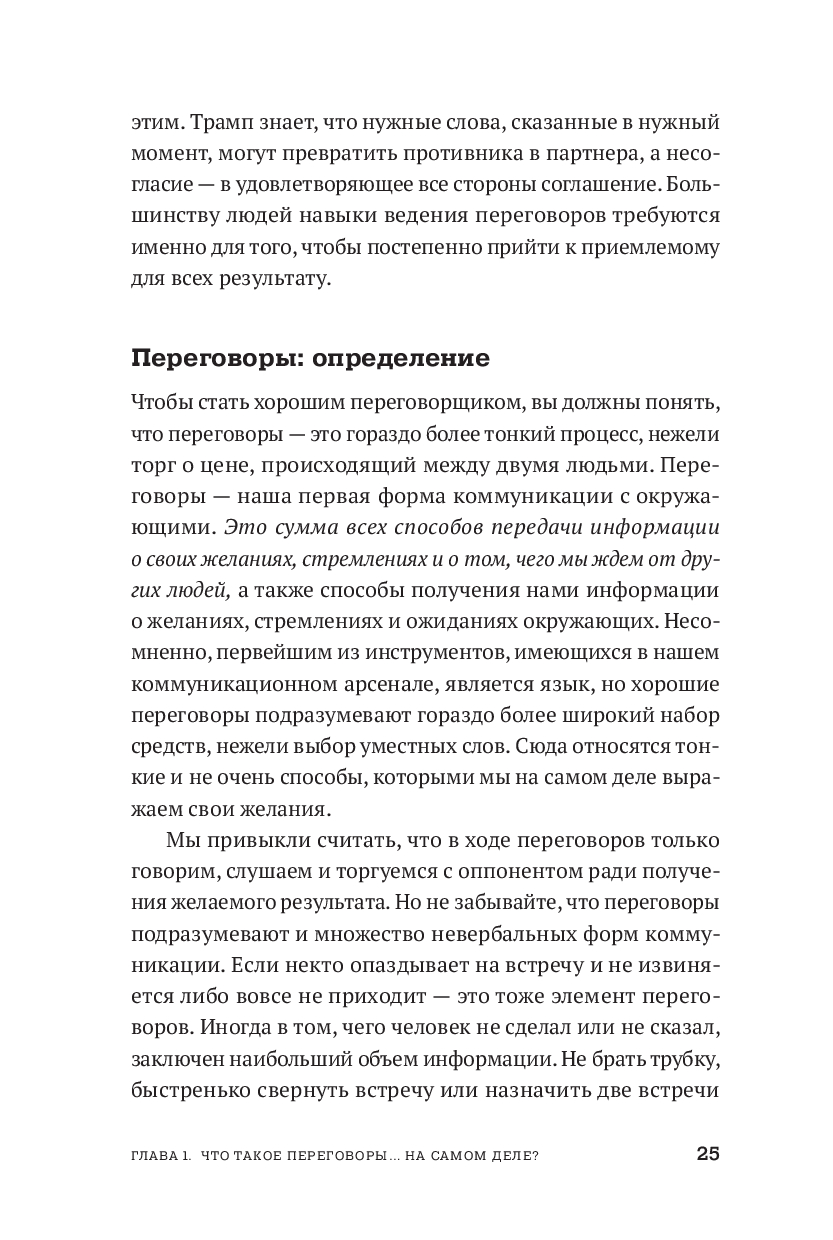 этим. Трамп знает, что нужные слова, сказанные в нужный момент, могут превратить противника в партнера, а несогласие — в удовлетворяющее все стороны соглашение. Большинству людей навыки ведения переговоров требуются именно для того, чтобы постепенно прийти к приемлемому для всех результату.

Переговоры: определение

Чтобы стать хорошим переговорщиком, вы должны понять, что переговоры — это гораздо более тонкий процесс, нежели торг о цене, происходящий между двумя людьми. Переговоры — наша первая форма коммуникации с окружающими. Это сумма всех способов передачи информации о своих желаниях, стремлениях и о том, чего мы ждем от других людей, а также способы получения нами информации о желаниях, стремлениях и ожиданиях окружающих. Несомненно, первейшим из инструментов, имеющихся в нашем коммуникационном арсенале, является язык, но хорошие переговоры подразумевают гораздо более широкий набор средств, нежели выбор уместных слов. Сюда относятся тонкие и не очень способы, которыми мы на самом деле выражаем свои желания.

Мы привыкли считать, что в ходе переговоров только говорим, слушаем и торгуемся с оппонентом ради получения желаемого результата. Но не забывайте, что переговоры подразумевают и множество невербальных форм коммуникации. Если некто опаздывает на встречу и не извиняется либо вовсе не приходит — это тоже элемент переговоров. Иногда в том, чего человек не сделал или не сказал, заключен наибольший объем информации. Не брать трубку, быстренько свернуть встречу или назначить две встречи

ГЛАВА 1. ЧТО ТАКОЕ ПЕРЕГОВОРЫ... НА САМОМ ДЕЛЕ? 25